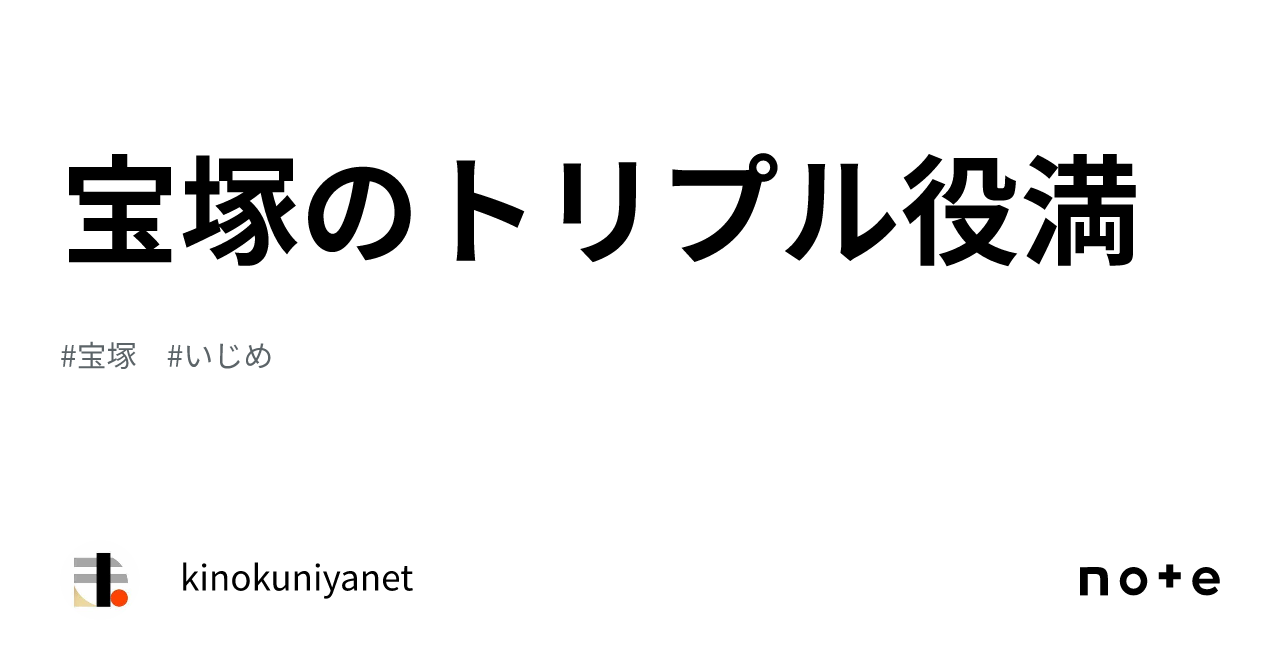 宝塚のトリプル役満

#宝塚　#いじめ

kinokuniyanet

note